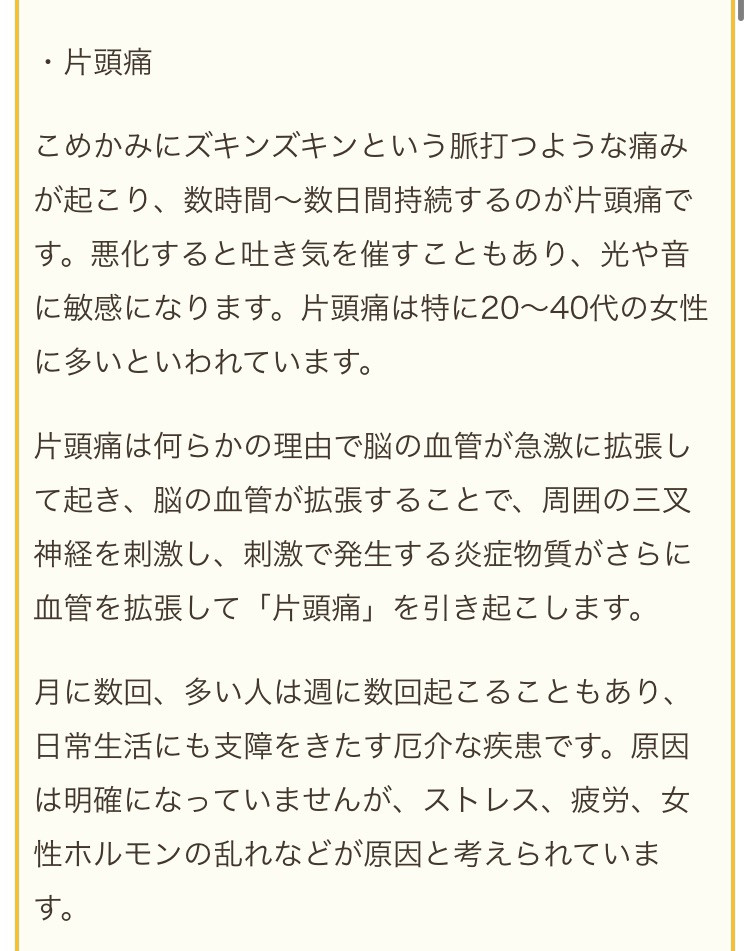 ・片頭痛

こめかみにズキンズキンという脈打つような痛みが起こり、数時間〜数日間持続するのが片頭痛です。悪化すると吐き気を催すこともあり、光や音に敏感になります。片頭痛は特に20〜40代の女性に多いといわれています。

片頭痛は何らかの理由で脳の血管が急激に拡張して起き、脳の血管が拡張することで、周囲の三叉神経を刺激し、刺激で発生する炎症物質がさらに血管を拡張して「片頭痛」を引き起こします。

月に数回、多い人は週に数回起こることもあり、日常生活にも支障をきたす厄介な疾患です。原因は明確になっていませんが、ストレス、疲労、女性ホルモンの乱れなどが原因と考えられています。